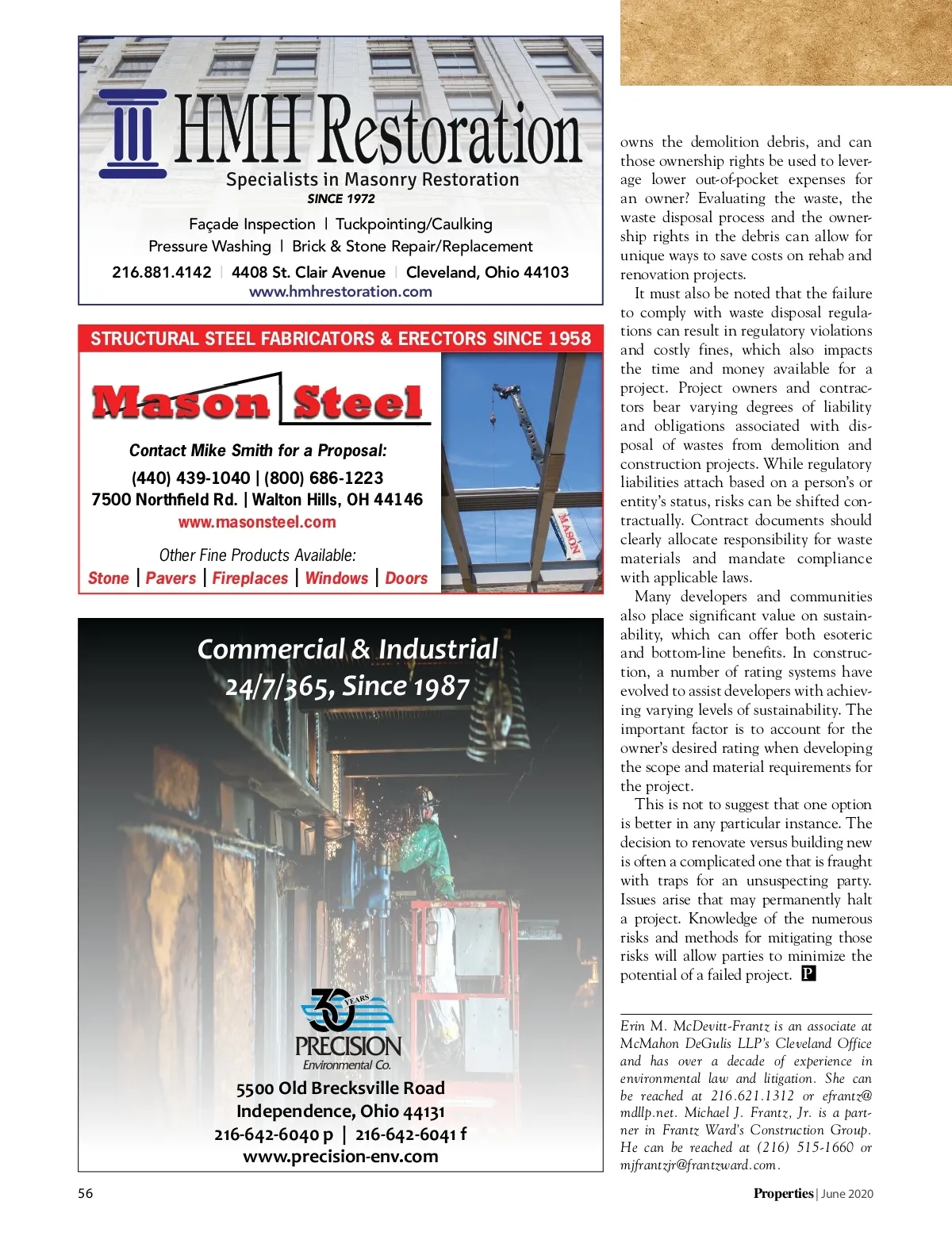 HMH Restoration
Specialists in Masonry Restoration
SINCE 1972
Façade Inspection | Tuckpointing/Caulking
Pressure Washing | Brick & Stone Repair/Replacement
216.881.4142 | 4408 St. Clair Avenue | Cleveland, Ohio 44103
www.hmhrestoration.com

STRUCTURAL STEEL FABRICATORS & ERECTORS SINCE 1958
Mason Steel
Contact Mike Smith for a Proposal:
(440) 439-1040 | (800) 686-1223
7500 Northfield Rd. | Walton Hills, OH 44146
www.masonsteel.com
Other Fine Products Available:
Stone | Pavers | Fireplaces | Windows | Doors
MASON

Commercial & Industrial
24/7/365, Since 1987
30 YEARS
PRECISION
Environmental Co.
5500 Old Brecksville Road
Independence, Ohio 44131
216-642-6040 p | 216-642-6041 f
www.precision-env.com

owns the demolition debris, and can those ownership rights be used to leverage lower out-of-pocket expenses for an owner? Evaluating the waste, the waste disposal process and the ownership rights in the debris can allow for unique ways to save costs on rehab and renovation projects.

It must also be noted that the failure to comply with waste disposal regulations can result in regulatory violations and costly fines, which also impacts the time and money available for a project. Project owners and contractors bear varying degrees of liability and obligations associated with disposal of wastes from demolition and construction projects. While regulatory liabilities attach based on a person's or entity's status, risks can be shifted contractually. Contract documents should clearly allocate responsibility for waste materials and mandate compliance with applicable laws.

Many developers and communities also place significant value on sustainability, which can offer both esoteric and bottom-line benefits. In construction, a number of rating systems have evolved to assist developers with achieving varying levels of sustainability. The important factor is to account for the owner's desired rating when developing the scope and material requirements for the project.

This is not to suggest that one option is better in any particular instance. The decision to renovate versus building new is often a complicated one that is fraught with traps for an unsuspecting party. Issues arise that may permanently halt a project. Knowledge of the numerous risks and methods for mitigating those risks will allow parties to minimize the potential of a failed project. P

Erin M. McDevitt-Frantz is an associate at McMahon DeGulis LLP's Cleveland Office and has over a decade of experience in environmental law and litigation. She can be reached at 216.621.1312 or efrantz@mdllp.net. Michael J. Frantz, Jr. is a partner in Frantz Ward's Construction Group. He can be reached at (216) 515-1660 or mjfrantzjr@frantzward.com.

56

Properties | June 2020